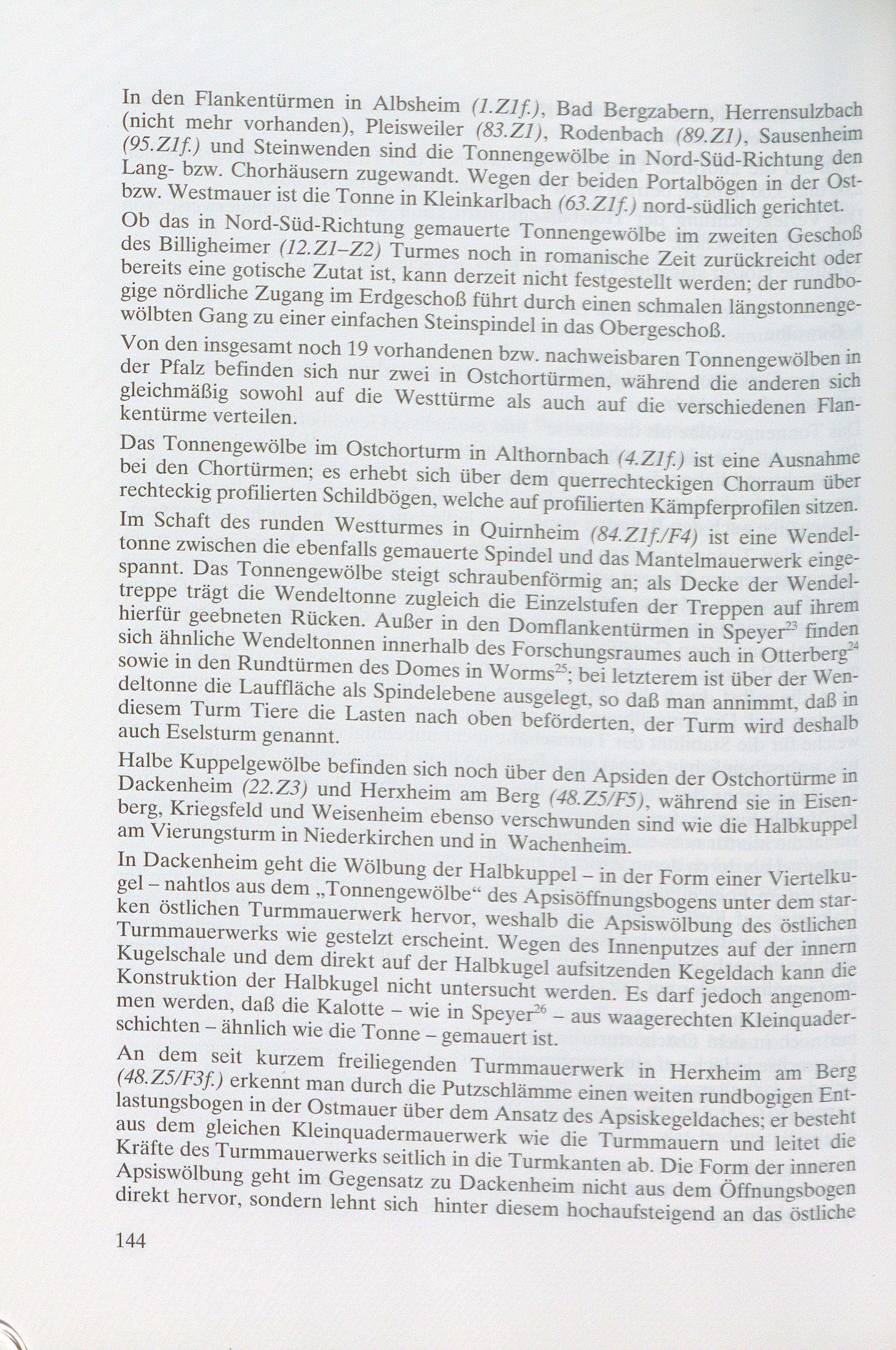 In den Flankentürmen in Albsheim (1.Z1f.), Bad Bergzabern, Herrensulzbach (nicht mehr vorhanden), Pleisweiler (83.Z1), Rodenbach (89.Z1), Sausenheim (95.Z1f.) und Steinwenden sind die Tonnengewölbe in Nord-Süd-Richtung den Lang- bzw. Chorhäusern zugewandt. Wegen der beiden Portalbögen in der Ost- bzw. Westmauer ist die Tonne in Kleinkarlbach (63.Z1f.) nord-südlich gerichtet.

Ob das in Nord-Süd-Richtung gemauerte Tonnengewölbe im zweiten Geschoß des Billigheimer (12.Z1–Z2) Turmes noch in romanische Zeit zurückreicht oder bereits eine gotische Zutat ist, kann derzeit nicht festgestellt werden; der rundbogige nördliche Zugang im Erdgeschoß führt durch einen schmalen längstonnengewölbten Gang zu einer einfachen Steinspindel in das Obergeschoß.

Von den insgesamt noch 19 vorhandenen bzw. nachweisbaren Tonnengewölben in der Pfalz befinden sich nur zwei in Ostchortürmen, während die anderen sich gleichmäßig sowohl auf die Westtürme als auch auf die verschiedenen Flankentürme verteilen.

Das Tonnengewölbe im Ostchorturm in Althornbach (4.Z1f.) ist eine Ausnahme bei den Chortürmen; es erhebt sich über dem querrechteckigen Chorraum über rechteckig profilierten Schildbögen, welche auf profilierten Kämpferprofilen sitzen.

Im Schaft des runden Westturmes in Quirnheim (84.Z1f./F4) ist eine Wendeltonne zwischen die ebenfalls gemauerte Spindel und das Mantelmauerwerk eingespannt. Das Tonnengewölbe steigt schraubenförmig an; als Decke der Wendeltreppe trägt die Wendeltonne zugleich die Einzelstufen der Treppen auf ihrem hierfür geebneten Rücken. Außer in den Domflankentürmen in Speyer$^{23}$ finden sich ähnliche Wendeltonnen innerhalb des Forschungsraumes auch in Otterberg$^{24}$ sowie in den Rundtürmen des Domes in Worms$^{25}$; bei letzterem ist über der Wendeltonne die Lauffläche als Spindelebene ausgelegt, so daß man annimmt, daß in diesem Turm Tiere die Lasten nach oben beförderten, der Turm wird deshalb auch Eselsturm genannt.

Halbe Kuppelgewölbe befinden sich noch über den Apsiden der Ostchortürme in Dackenheim (22.Z3) und Herxheim am Berg (48.Z5/F5), während sie in Eisenberg, Kriegsfeld und Weisenheim ebenso verschwunden sind wie die Halbkuppel am Vierungsturm in Niederkirchen und in Wachenheim.

In Dackenheim geht die Wölbung der Halbkuppel – in der Form einer Viertelkugel – nahtlos aus dem „Tonnengewölbe“ des Apsisöffnungsbogens unter dem starken östlichen Turmmauerwerk hervor, weshalb die Apsiswölbung des östlichen Turmmauerwerks wie gestelzt erscheint. Wegen des Innenputzes auf der innern Kugelschale und dem direkt auf der Halbkugel aufsitzenden Kegeldach kann die Konstruktion der Halbkugel nicht untersucht werden. Es darf jedoch angenommen werden, daß die Kalotte – wie in Speyer$^{26}$ – aus waagerechten Kleinquaderschichten – ähnlich wie die Tonne – gemauert ist.

An dem seit kurzem freiliegenden Turmmauerwerk in Herxheim am Berg (48.Z5/F3f.) erkennt man durch die Putzschlämme einen weiten rundbogigen Entlastungsbogen in der Ostmauer über dem Ansatz des Apsiskegeldaches; er besteht aus dem gleichen Kleinquadermauerwerk wie die Turmmauern und leitet die Kräfte des Turmmauerwerks seitlich in die Turmkanten ab. Die Form der inneren Apsiswölbung geht im Gegensatz zu Dackenheim nicht aus dem Öffnungsbogen direkt hervor, sondern lehnt sich hinter diesem hochaufsteigend an das östliche

144